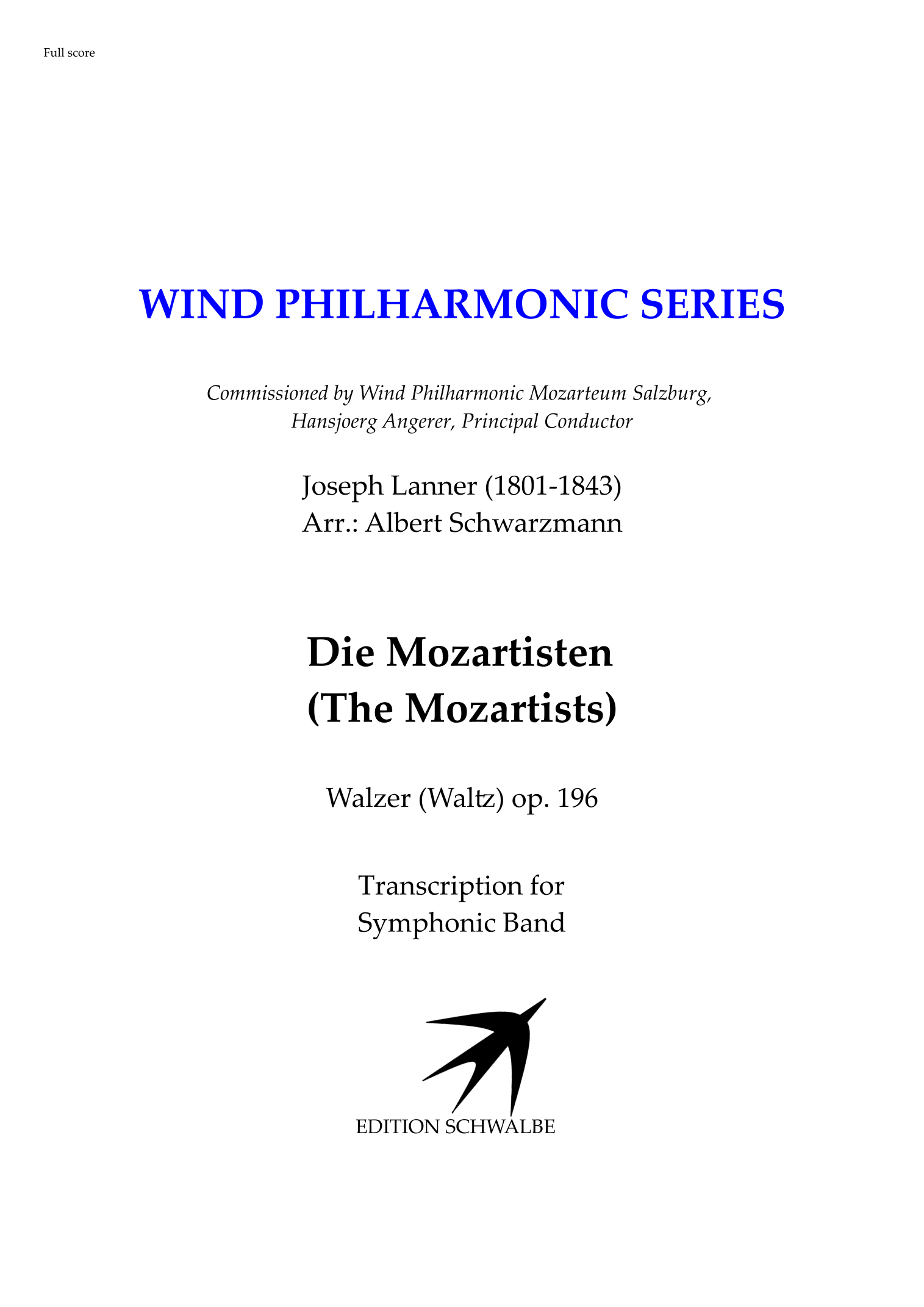 Full score

WIND PHILHARMONIC SERIES

Commissioned by Wind Philharmonic Mozarteum Salzburg,
Hansjoerg Angerer, Principal Conductor

Joseph Lanner (1801-1843)
Arr.: Albert Schwarzmann

Die Mozartisten
(The Mozartists)

Walzer (Waltz) op. 196

Transcription for
Symphonic Band

EDITION SCHWALBE